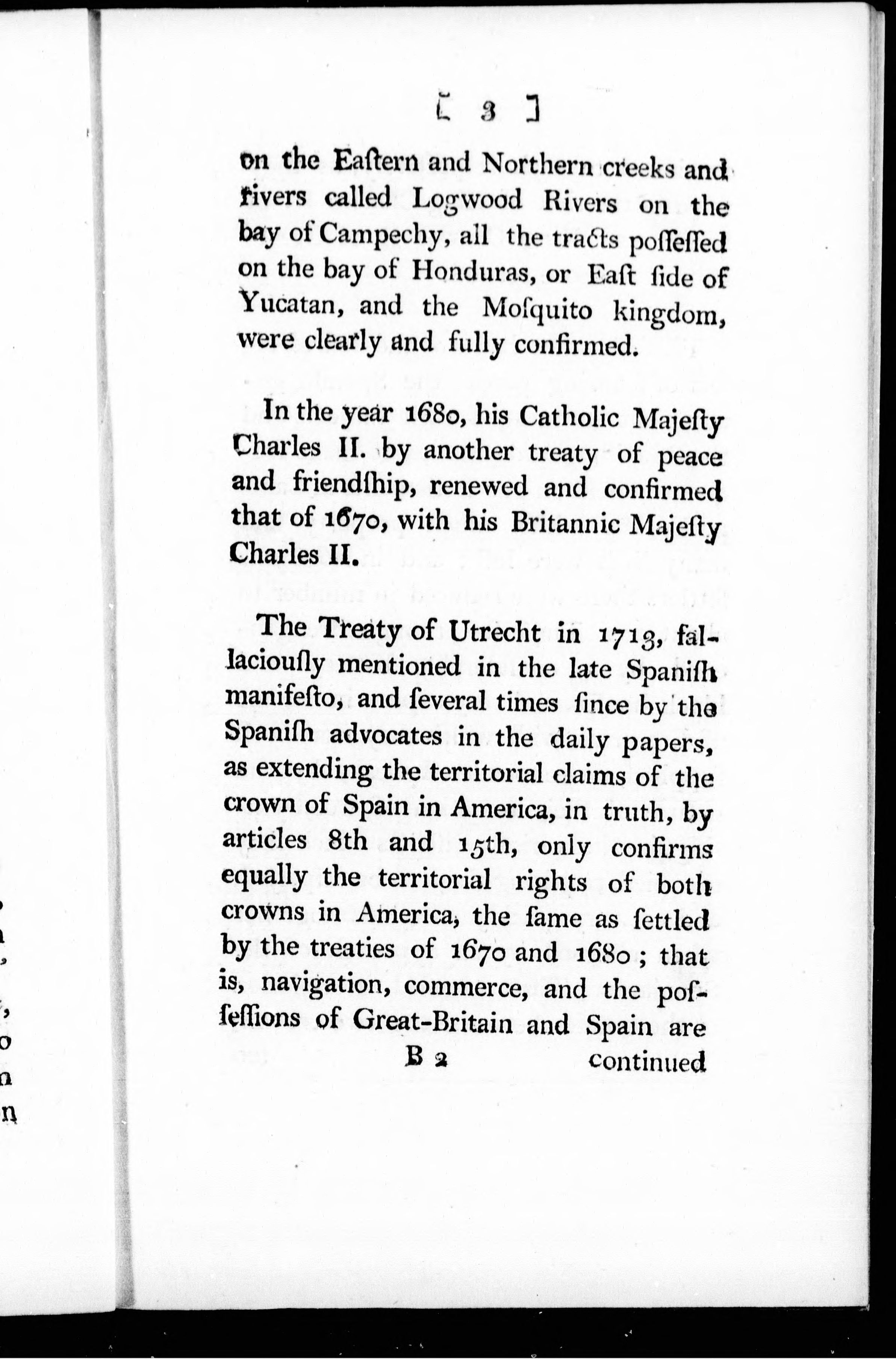 [ 3 ]

on the Eaſtern and Northern creeks and rivers called Logwood Rivers on the bay of Campechy, all the tracts poſſeſſed on the bay of Honduras, or Eaſt ſide of Yucatan, and the Moſquito kingdom, were clearly and fully confirmed.

In the year 1680, his Catholic Majeſty Charles II. by another treaty of peace and friendſhip, renewed and confirmed that of 1670, with his Britannic Majeſty Charles II.

The Treaty of Utrecht in 1713, fallaciouſly mentioned in the late Spaniſh manifeſto, and ſeveral times ſince by the Spaniſh advocates in the daily papers, as extending the territorial claims of the crown of Spain in America, in truth, by articles 8th and 15th, only confirms equally the territorial rights of both crowns in America, the ſame as ſettled by the treaties of 1670 and 1680; that is, navigation, commerce, and the poſſeſſions of Great-Britain and Spain are

B 2 continued